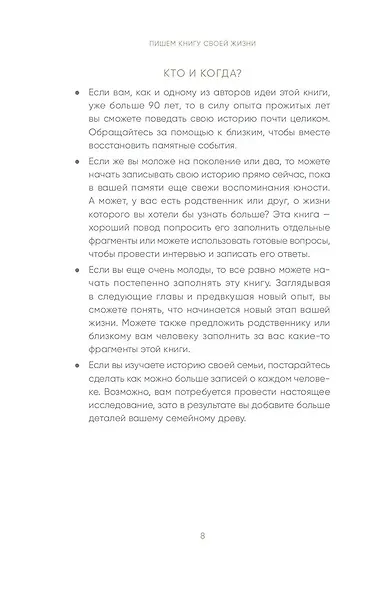 ПИШЕМ КНИГУ СВОЕЙ ЖИЗНИ

КТО И КОГДА?

• Если вам, как и одному из авторов идеи этой книги, уже больше 90 лет, то в силу опыта прожитых лет вы сможете поведать свою историю почти целиком. Обращайтесь за помощью к близким, чтобы вместе восстановить памятные события.

• Если же вы моложе на поколение или два, то можете начать записывать свою историю прямо сейчас, пока в вашей памяти еще свежи воспоминания юности. А может, у вас есть родственник или друг, о жизни которого вы хотели бы узнать больше? Эта книга — хороший повод попросить его заполнить отдельные фрагменты или можете использовать готовые вопросы, чтобы провести интервью и записать его ответы.

• Если вы еще очень молоды, то все равно можете начать постепенно заполнять эту книгу. Заглядывая в следующие главы и предвкушая новый опыт, вы сможете понять, что начинается новый этап вашей жизни. Можете также предложить родственнику или близкому вам человеку заполнить за вас какие-то фрагменты этой книги.

• Если вы изучаете историю своей семьи, постарайтесь сделать как можно больше записей о каждом человеке. Возможно, вам потребуется провести настоящее исследование, зато в результате вы добавите больше деталей вашему семейному древу.

8